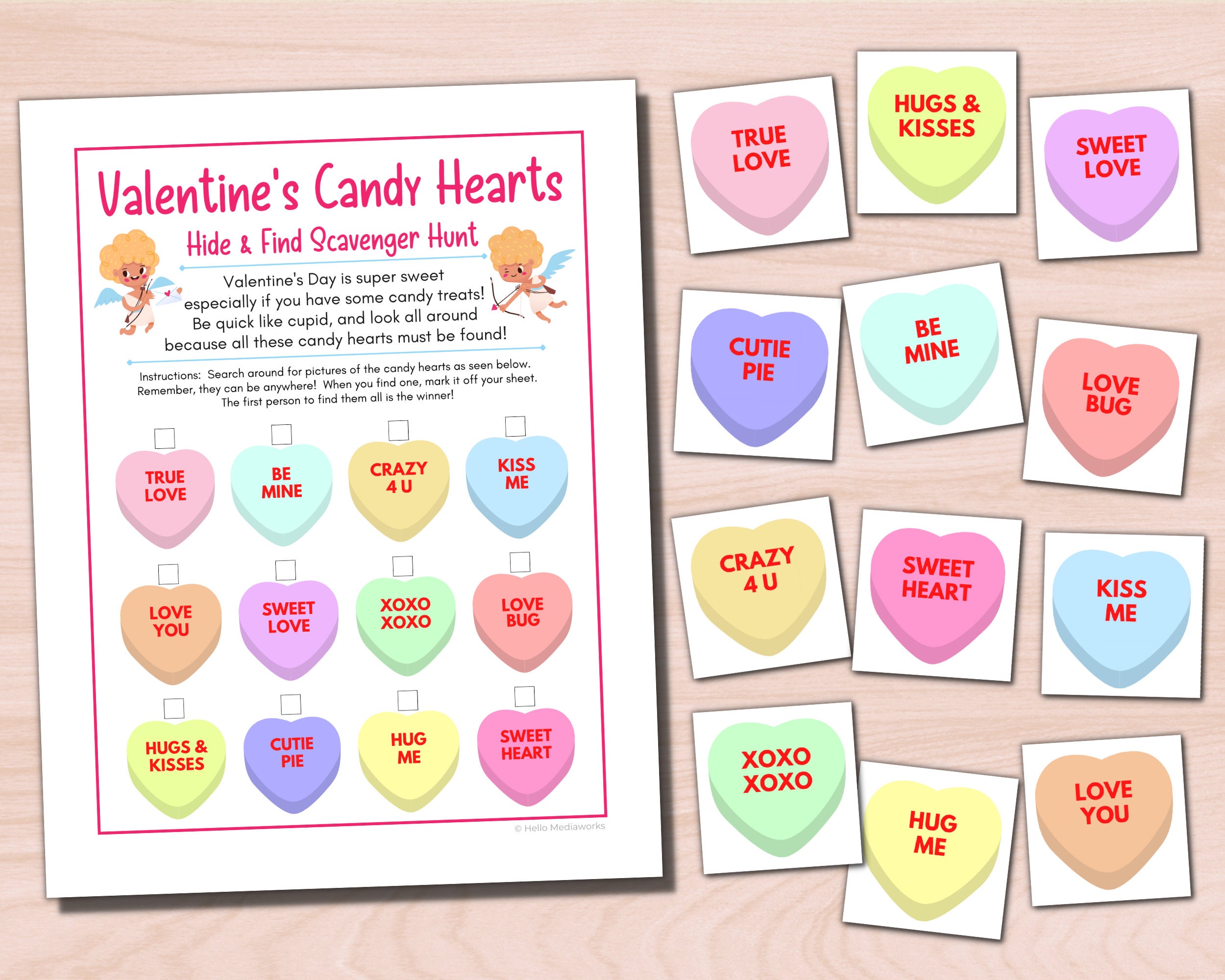 Valentine's Candy Hearts

Hide & Find Scavenger Hunt

Valentine's Day is super sweet
especially if you have some candy treats!
Be quick like cupid, and look all around
because all these candy hearts must be found!

Instructions: Search around for pictures of the candy hearts as seen below. Remember, they can be anywhere! When you find one, mark it off your sheet. The first person to find them all is the winner!

☐ TRUE LOVE
☐ BE MINE
☐ CRAZY 4 U
☐ KISS ME
☐ LOVE YOU
☐ SWEET LOVE
☐ XOXO XOXO
☐ LOVE BUG
☐ HUGS & KISSES
☐ CUTIE PIE
☐ HUG ME
☐ SWEET HEART

© Hello Mediaworks

TRUE LOVE

HUGS & KISSES

SWEET LOVE

CUTIE PIE

BE MINE

LOVE BUG

CRAZY 4 U

SWEET HEART

KISS ME

XOXO XOXO

HUG ME

LOVE YOU